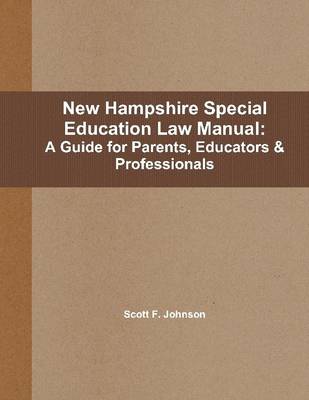 New Hampshire Special Education Law Manual:
A Guide for Parents, Educators & Professionals

Scott F. Johnson